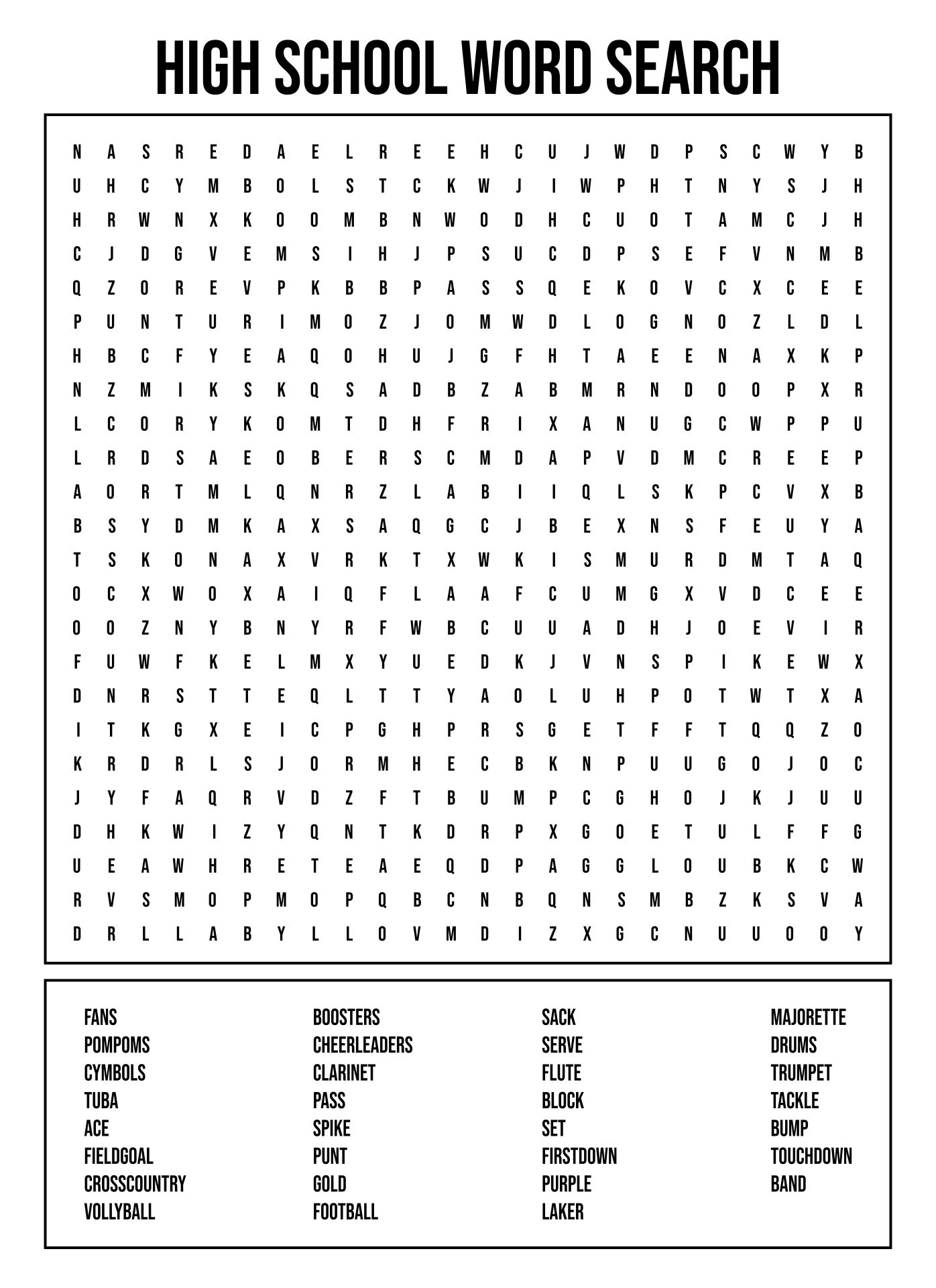 HIGH SCHOOL WORD SEARCH

N A S R E D A E L R E E H C U J W D P S C W Y B
U H C Y M B O L S T C K W J I W P H T N Y S J H
H R W N X K O O M B N W O D H C U O T A M C J H
C J D G V E M S I H J P S U C D P S E F V N M B
Q Z O R E V P K B B P A S S Q E K O V C X C E E
P U N T U R I M O Z J O M W D L O G N O Z L D L
H B C F Y E A Q O H U J G F H T A E E N A X K P
N Z M I K S K Q S A D B Z A B M R N D O O P X R
L C O R Y K O M T D H F R I X A N U G C W P P U
L R D S A E O B E R S C M D A P V D M C R E E P
A O R T M L Q N R Z L A B I I Q L S K P C V X B
B S Y D M K A X S A Q G C J B E X N S F E U Y A
T S K O N A X V R K T X W K I S M U R D M T A Q
O C X W O X A I Q F L A A F C U M G X V D C E E
O O Z N Y B N Y R F W B C U U A D H J O E V I R
F U W F K E L M X Y U E D K J V N S P I K E W X
D N R S T T E Q L T T Y A O L U H P O T W T X A
I T K G X E I C P G H P R S G E T F F T Q Q Z O
K R D R L S J O R M H E C B K N P U U G O J O C
J Y F A Q R V D Z F T B U M P C G H O J K J U U
D H K W I Z Y Q N T K D R P X G O E T U L F F G
U E A W H R E T E A E Q D P A G G L O U B K C W
R V S M O P M O P Q B C N B Q N S M B Z K S V A
D R L L A B Y L L O V M D I Z X G C N U U O O Y

FANS
POMPOMS
CYMBOLS
TUBA
ACE
FIELDGOAL
CROSSCOUNTRY
VOLLYBALL

BOOSTERS
CHEERLEADERS
CLARINET
PASS
SPIKE
PUNT
GOLD
FOOTBALL

SACK
SERVE
FLUTE
BLOCK
SET
FIRSTDOWN
PURPLE
LAKER

MAJORETTE
DRUMS
TRUMPET
TACKLE
BUMP
TOUCHDOWN
BAND